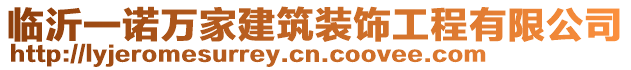 临沂一诺万家建筑装饰工程有限公司
http://lyjeromesurrey.cn.coovee.com